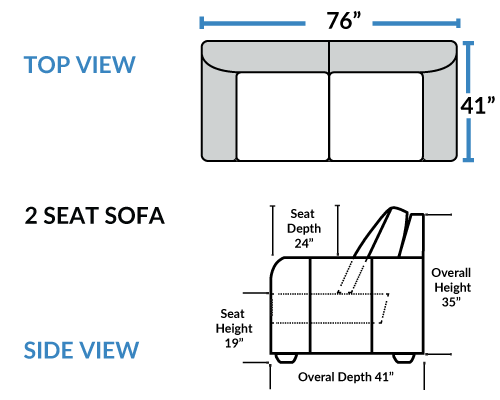 TOP VIEW

76”

41”

2 SEAT SOFA

Seat Depth 24”

Overall Height 35”

Seat Height 19”

SIDE VIEW

Overal Depth 41”